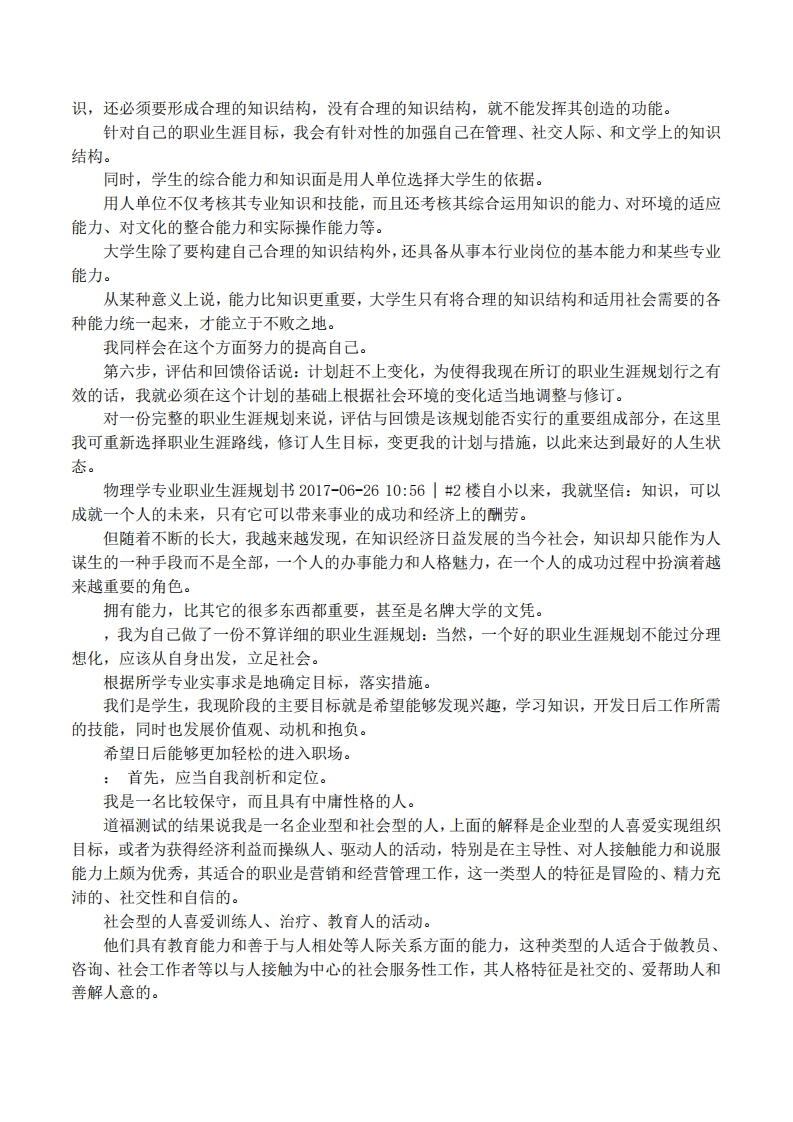 识，还必须要形成合理的知识结构，没有合理的知识结构，就不能发挥其创造的功能。

针对自己的职业生涯目标，我会有针对性的加强自己在管理、社交人际、和文学上的知识结构。

同时，学生的综合能力和知识面是用人单位选择大学生的依据。

用人单位不仅考核其专业知识和技能，而且还考核其综合运用知识的能力、对环境的适应能力、对文化的整合能力和实际操作能力等。

大学生除了要构建自己合理的知识结构外，还具备从事本行业岗位的基本能力和某些专业能力。

从某种意义上说，能力比知识更重要，大学生只有将合理的知识结构和适用社会需要的各种能力统一起来，才能立于不败之地。

我同样会在这个方面努力的提高自己。

第六步，评估和回馈俗话说：计划赶不上变化，为使得我现在所订的职业生涯规划行之有效的话，我就必须在这个计划的基础上根据社会环境的变化适当地调整与修订。

对一份完整的职业生涯规划来说，评估与回馈是该规划能否实行的重要组成部分，在这里我可重新选择职业生涯路线，修订人生目标，变更我的计划与措施，以此来达到最好的人生状态。

物理学专业职业生涯规划书 2017-06-26 10:56 | #2 楼自小以来，我就坚信：知识，可以成就一个人的未来，只有它可以带来事业的成功和经济上的酬劳。

但随着不断的长大，我越来越发现，在知识经济日益发展的当今社会，知识却只能作为人谋生的一种手段而不是全部，一个人的办事能力和人格魅力，在一个人的成功过程中扮演着越来越重要的角色。

拥有能力，比其它的很多东西都重要，甚至是名牌大学的文凭。

，我为自己做了一份不算详细的职业生涯规划：当然，一个好的职业生涯规划不能过分理想化，应该从自身出发，立足社会。

根据所学专业实事求是地确定目标，落实措施。

我们是学生，我现阶段的主要目标就是希望能够发现兴趣，学习知识，开发日后工作所需的技能，同时也发展价值观、动机和抱负。

希望日后能够更加轻松的进入职场。

： 首先，应当自我剖析和定位。

我是一名比较保守，而且具有中庸性格的人。

道福测试的结果说我是一名企业型和社会型的人，上面的解释是企业型的人喜爱实现组织目标，或者为获得经济利益而操纵人、驱动人的活动，特别是在主导性、对人接触能力和说服能力上颇为优秀，其适合的职业是营销和经营管理工作，这一类型人的特征是冒险的、精力充沛的、社交性和自信的。

社会型的人喜爱训练人、治疗、教育人的活动。

他们具有教育能力和善于与人相处等人际关系方面的能力，这种类型的人适合于做教员、咨询、社会工作者等以与人接触为中心的社会服务性工作，其人格特征是社交的、爱帮助人和善解人意的。